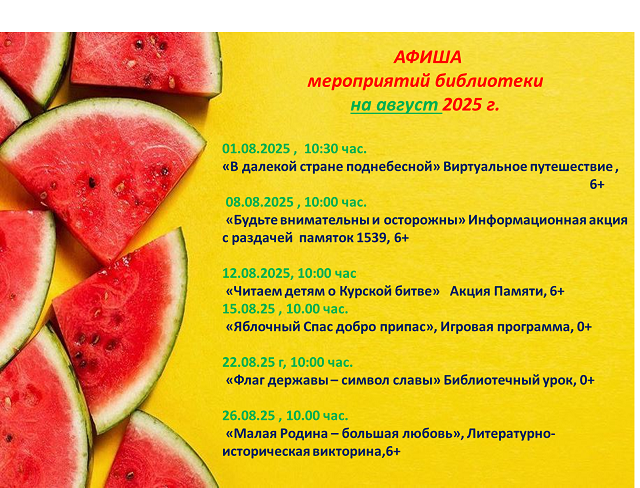 АФИША
мероприятий библиотеки
на август 2025 г.

01.08.2025 , 10:30 час.
«В далекой стране поднебесной» Виртуальное путешествие , 6+

08.08.2025 , 10:00 час.
«Будьте внимательны и осторожны» Информационная акция с раздачей памяток 1539, 6+

12.08.2025, 10:00 час
«Читаем детям о Курской битве» Акция Памяти, 6+
15.08.25 , 10.00 час.
«Яблочный Спас добро припас», Игровая программа, 0+

22.08.25 г, 10:00 час.
«Флаг державы – символ славы» Библиотечный урок, 0+

26.08.25 , 10.00 час.
«Малая Родина – большая любовь», Литературно-историческая викторина,6+